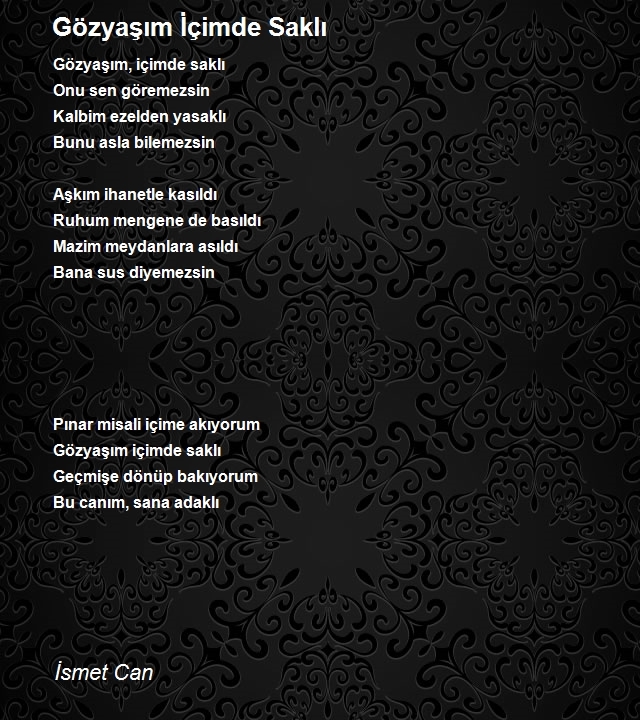 Gözyaşım İçimde Saklı

Gözyaşım, içimde saklı
Onu sen göremezsin
Kalbim ezelden yasaklı
Bunu asla bilemezsin

Aşkım ihanetle kasıldı
Ruhum mengene de basıldı
Mazim meydanlara asıldı
Bana sus diyemezsin

Pınar misali içime akıyorum
Gözyaşım içimde saklı
Geçmişe dönüp bakıyorum
Bu canım, sana adaklı

İsmet Can